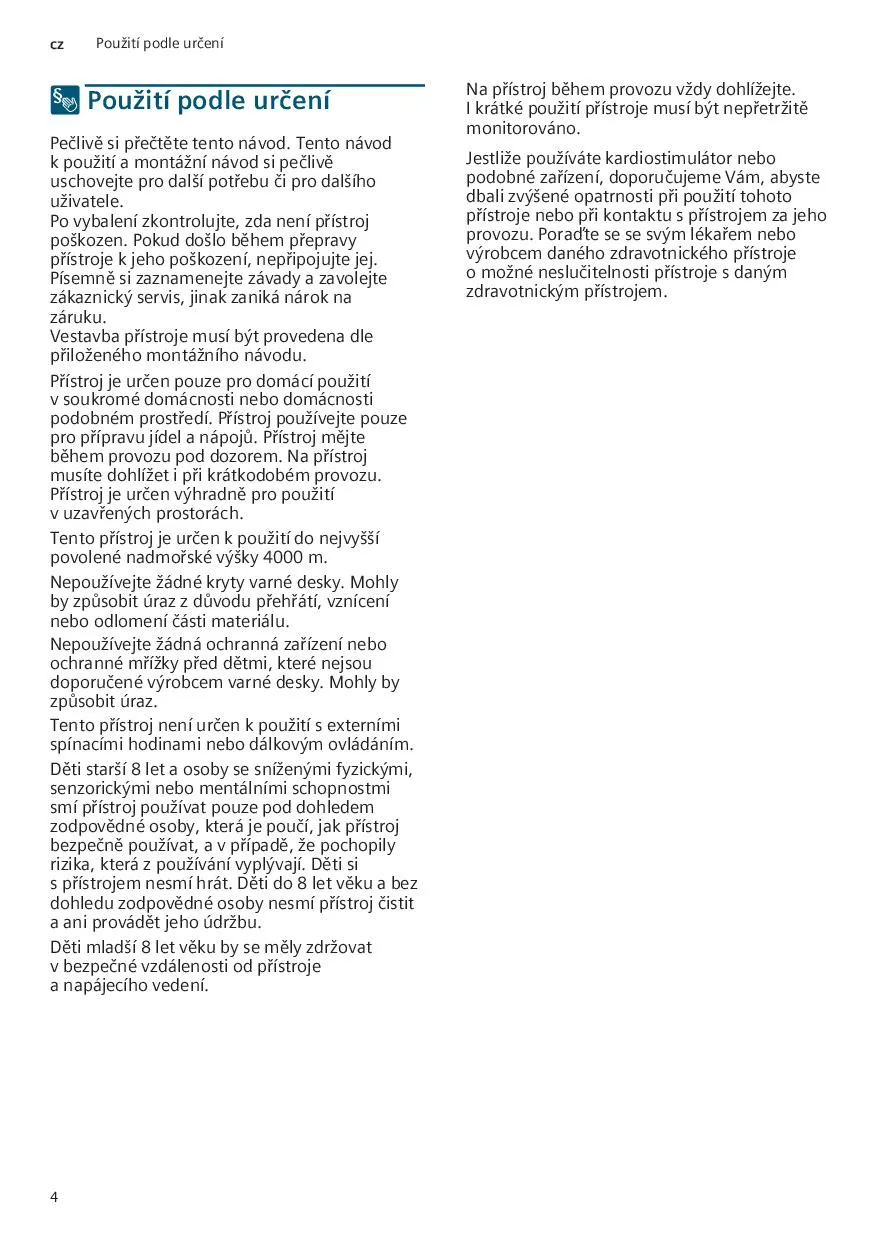 cz Použití podle určení

Použití podle určení

Pečlivě si přečtěte tento návod. Tento návod k použití a montážní návod si pečlivě uschovejte pro další potřebu či pro dalšího uživatele.
Po vybalení zkontrolujte, zda není přístroj poškozen. Pokud došlo během přepravy přístroje k jeho poškození, nepřipojujte jej. Písemně si zaznamenejte závady a zavolejte zákaznický servis, jinak zaniká nárok na záruku.
Vestavba přístroje musí být provedena dle přiloženého montážního návodu.

Přístroj je určen pouze pro domácí použití v soukromé domácnosti nebo domácnosti podobném prostředí. Přístroj používejte pouze pro přípravu jídel a nápojů. Přístroj mějte během provozu pod dozorem. Na přístroj musíte dohlížet i při krátkodobém provozu. Přístroj je určen výhradně pro použití v uzavřených prostorách.

Tento přístroj je určen k použití do nejvyšší povolené nadmořské výšky 4000 m.

Nepoužívejte žádné kryty varné desky. Mohly by způsobit úraz z důvodu přehřátí, vznícení nebo odlomení části materiálu.

Nepoužívejte žádná ochranná zařízení nebo ochranné mřížky před dětmi, které nejsou doporučené výrobcem varné desky. Mohly by způsobit úraz.

Tento přístroj není určen k použití s externími spínacími hodinami nebo dálkovým ovládáním.

Děti starší 8 let a osoby se sníženými fyzickými, senzorickými nebo mentálními schopnostmi smí přístroj používat pouze pod dohledem zodpovědné osoby, která je poučí, jak přístroj bezpečně používat, a v případě, že pochopily rizika, která z používání vyplývají. Děti si s přístrojem nesmí hrát. Děti do 8 let věku a bez dohledu zodpovědné osoby nesmí přístroj čistit a ani provádět jeho údržbu.

Děti mladší 8 let věku by se měly zdržovat v bezpečné vzdálenosti od přístroje a napájecího vedení.

Na přístroj během provozu vždy dohlížejte. I krátké použití přístroje musí být nepřetržitě monitorováno.

Jestliže používáte kardiostimulátor nebo podobné zařízení, doporučujeme Vám, abyste dbali zvýšené opatrnosti při použití tohoto přístroje nebo při kontaktu s přístrojem za jeho provozu. Poraďte se se svým lékařem nebo výrobcem daného zdravotnického přístroje o možné neslučitelnosti přístroje s daným zdravotnickým přístrojem.

4